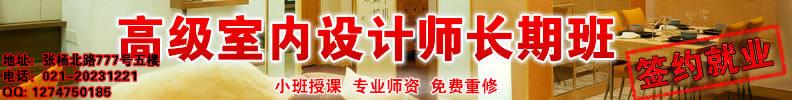 高级室内设计师长期班

地址：张杨北路777号五楼
电话：021-20231221
QQ: 1274750185

小班授课 专业师资 免费重修

签约就业